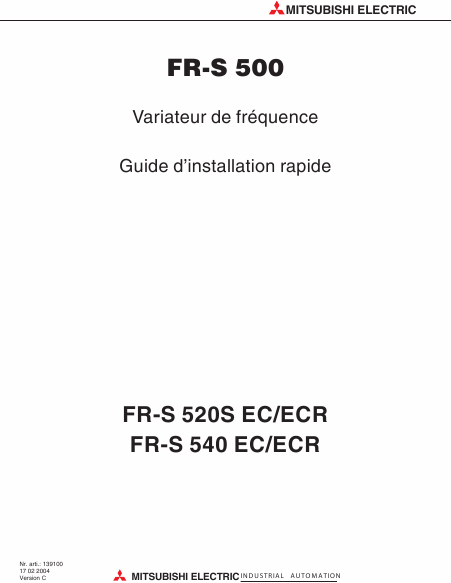 MITSUBISHI ELECTRIC

FR-S 500

Variateur de fréquence

Guide d'installation rapide

FR-S 520S EC/ECR
FR-S 540 EC/ECR

Nr. arti.: 139100
17 02 2004
Version C

MITSUBISHI ELECTRIC INDUSTRIAL AUTOMATION